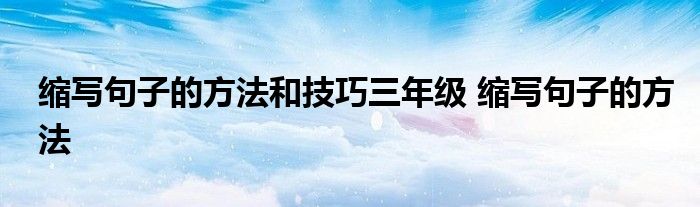 缩写句子的方法和技巧三年级 缩写句子的方法